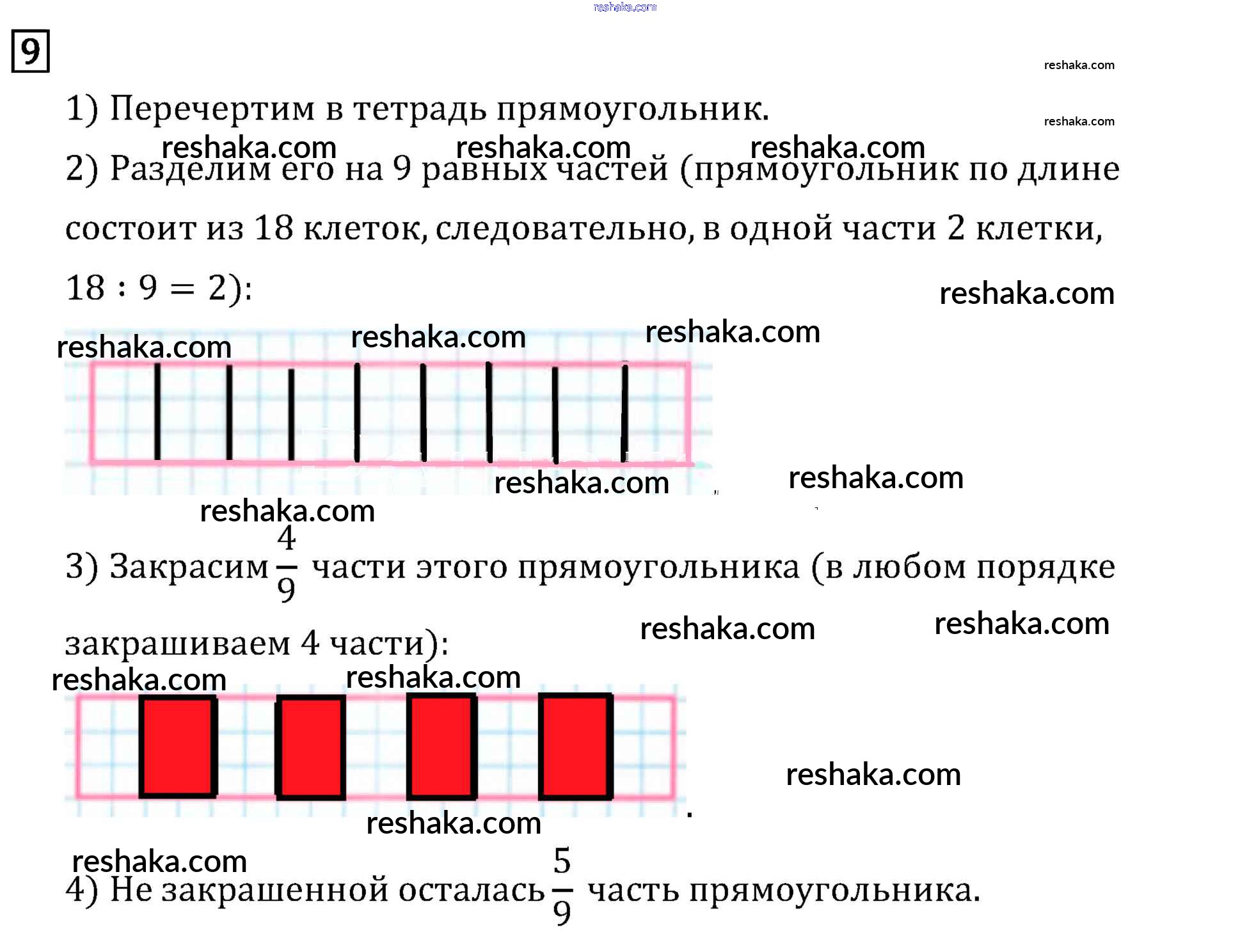 reshaka.com

9

reshaka.com

1) Перечертим в тетрадь прямоугольник.

reshaka.com

reshaka.com reshaka.com reshaka.com

2) Разделим его на 9 равных частей (прямоугольник по длине состоит из 18 клеток, следовательно, в одной части 2 клетки, $18 : 9 = 2$):

reshaka.com

reshaka.com reshaka.com reshaka.com

reshaka.com reshaka.com

reshaka.com

3) Закрасим $\frac{4}{9}$ части этого прямоугольника (в любом порядке закрашиваем 4 части):

reshaka.com reshaka.com

reshaka.com reshaka.com

reshaka.com

reshaka.com

reshaka.com

4) Не закрашенной осталась $\frac{5}{9}$ часть прямоугольника.